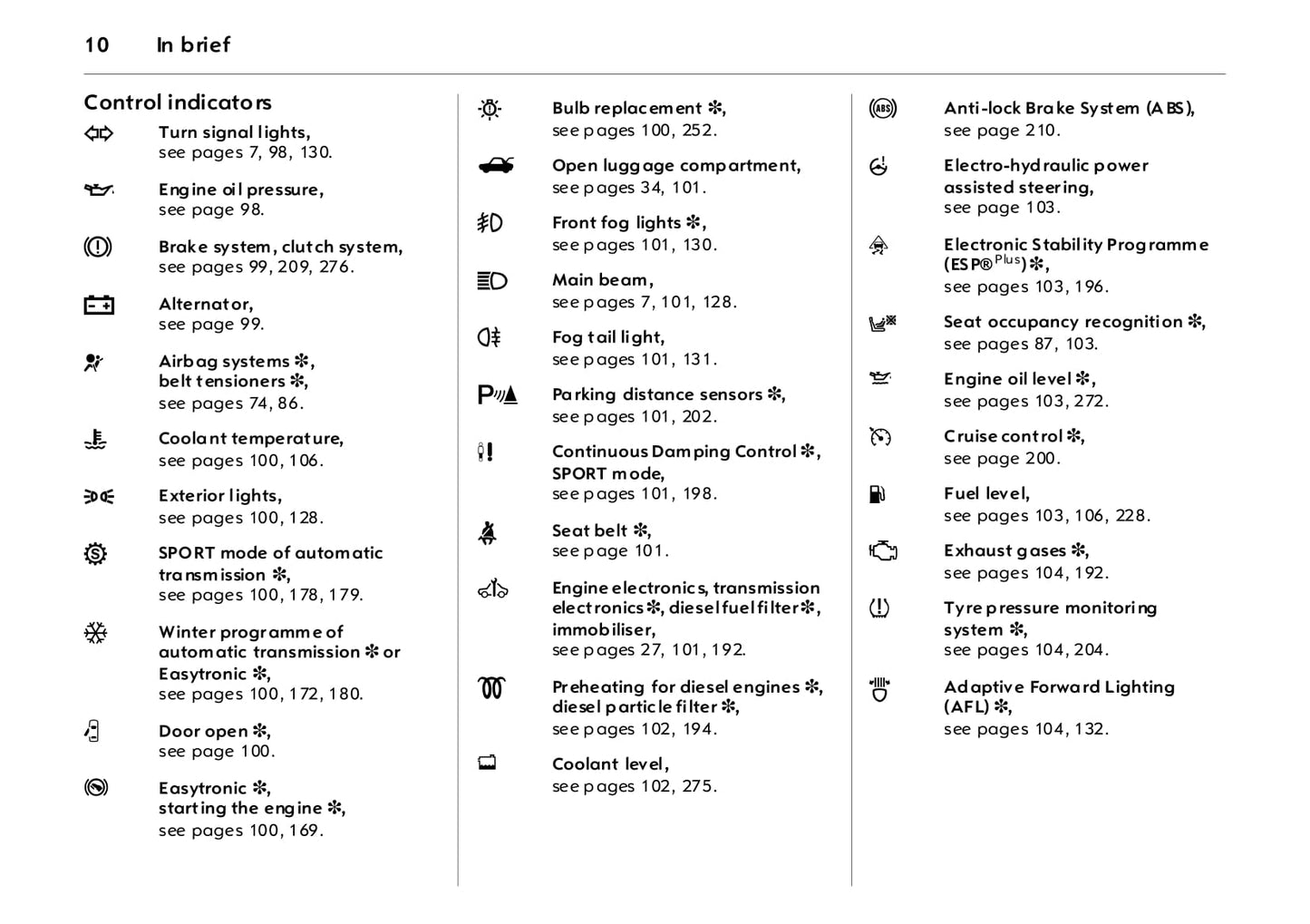 10 In brief

Control indicators

Turn signal lights, see pages 7, 98, 130.

Engine oil pressure, see page 98.

Brake system, clutch system, see pages 99, 209, 276.

Alternator, see page 99.

Airbag systems ✻, belt tensioners ✻, see pages 74, 86.

Coolant temperature, see pages 100, 106.

Exterior lights, see pages 100, 128.

SPORT mode of automatic transmission ✻, see pages 100, 178, 179.

Winter programme of automatic transmission ✻ or Easytronic ✻, see pages 100, 172, 180.

Door open ✻, see page 100.

Easytronic ✻, starting the engine ✻, see pages 100, 169.

Bulb replacement ✻, see pages 100, 252.

Open luggage compartment, see pages 34, 101.

Front fog lights ✻, see pages 101, 130.

Main beam, see pages 7, 101, 128.

Fog tail light, see pages 101, 131.

Parking distance sensors ✻, see pages 101, 202.

Continuous Damping Control ✻, SPORT mode, see pages 101, 198.

Seat belt ✻, see page 101.

Engine electronics, transmission electronics ✻, diesel fuel filter ✻, immobiliser, see pages 27, 101, 192.

Preheating for diesel engines ✻, diesel particle filter ✻, see pages 102, 194.

Coolant level, see pages 102, 275.

Anti-lock Brake System (ABS), see page 210.

Electro-hydraulic power assisted steering, see page 103.

Electronic Stability Programme (ESP®$^{Plus}$) ✻, see pages 103, 196.

Seat occupancy recognition ✻, see pages 87, 103.

Engine oil level ✻, see pages 103, 272.

Cruise control ✻, see page 200.

Fuel level, see pages 103, 106, 228.

Exhaust gases ✻, see pages 104, 192.

Tyre pressure monitoring system ✻, see pages 104, 204.

Adaptive Forward Lighting (AFL) ✻, see pages 104, 132.